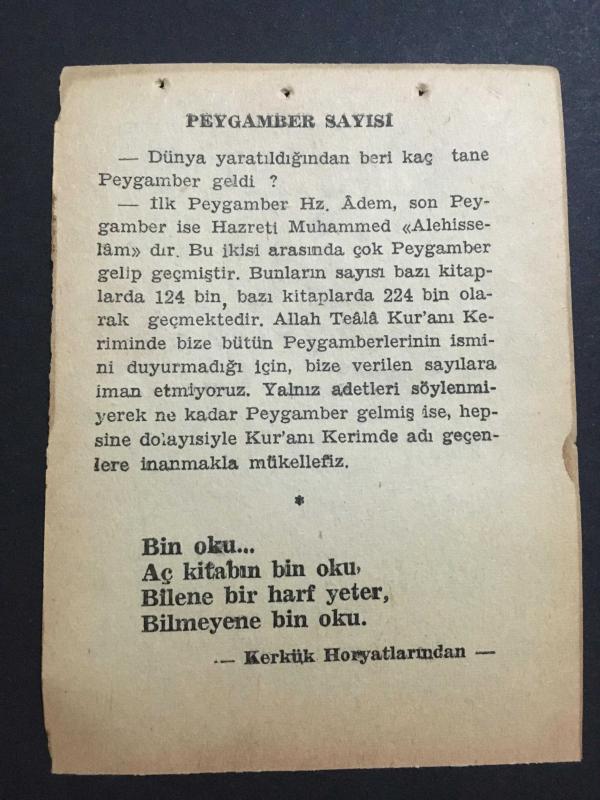 PEYGAMBER SAYISI

— Dünya yaratıldığından beri kaç tane Peygamber geldi ?

— İlk Peygamber Hz. Âdem, son Peygamber ise Hazreti Muhammed «Alehisselâm» dır. Bu ikisi arasında çok Peygamber gelip geçmiştir. Bunların sayısı bazı kitaplarda 124 bin, bazı kitaplarda 224 bin olarak geçmektedir. Allah Teâlâ Kur'anı Keriminde bize bütün Peygamberlerinin ismini duyurmadığı için, bize verilen sayılara iman etmiyoruz. Yalnız adetleri söylenmiyerek ne kadar Peygamber gelmiş ise, hepsine dolayısiyle Kur'anı Kerimde adı geçenlere inanmakla mükellefiz.

*

Bin oku...
Aç kitabın bin oku,
Bilene bir harf yeter,
Bilmeyene bin oku.

— Kerkük Horyatlarından —